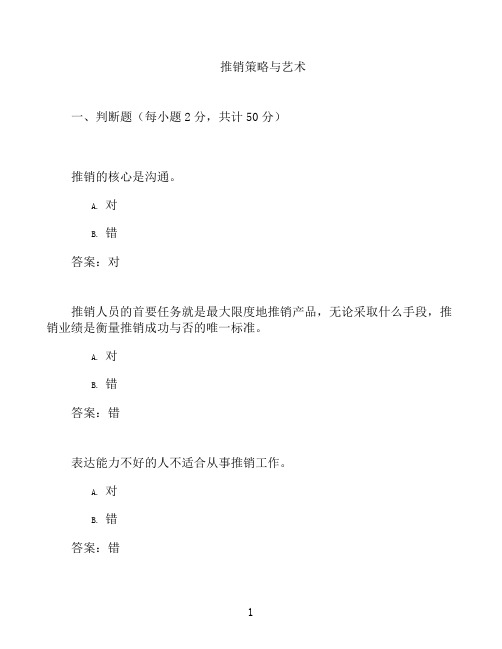 推销策略与艺术

一、判断题（每小题 2 分，共计 50 分）

推销的核心是沟通。

A. 对

B. 错

答案：对

推销人员的首要任务就是最大限度地推销产品，无论采取什么手段，推销业绩是衡量推销成功与否的唯一标准。

A. 对

B. 错

答案：错

表达能力不好的人不适合从事推销工作。

A. 对

B. 错

答案：错

1